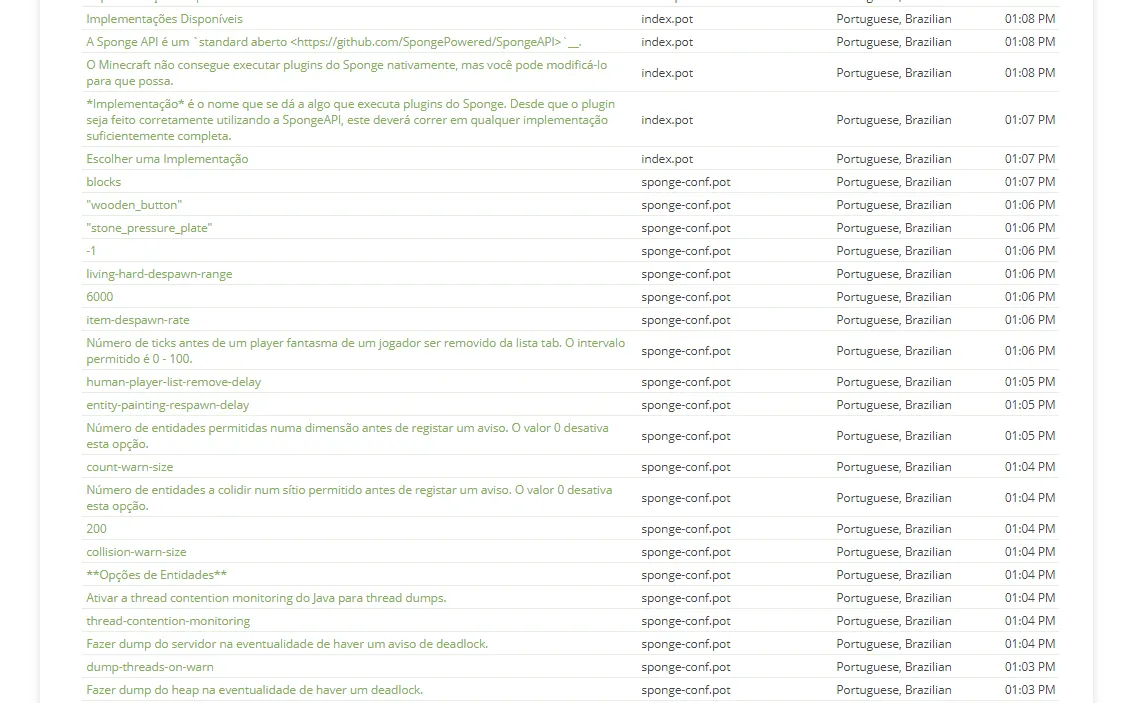 | | | | |
|---|---|---|---|
| Implementações Disponíveis | index.pot | Portuguese, Brazilian | 01:08 PM |
| A Sponge API é um `standard aberto <https://github.com/SpongePowered/SpongeAPI>`__. | index.pot | Portuguese, Brazilian | 01:08 PM |
| O Minecraft não consegue executar plugins do Sponge nativamente, mas você pode modificá-lo para que possa. | index.pot | Portuguese, Brazilian | 01:08 PM |
| *Implementação* é o nome que se dá a algo que executa plugins do Sponge. Desde que o plugin seja feito corretamente utilizando a SpongeAPI, este deverá correr em qualquer implementação suficientemente completa. | index.pot | Portuguese, Brazilian | 01:07 PM |
| Escolher uma Implementação | index.pot | Portuguese, Brazilian | 01:07 PM |
| blocks | sponge-conf.pot | Portuguese, Brazilian | 01:07 PM |
| "wooden_button" | sponge-conf.pot | Portuguese, Brazilian | 01:06 PM |
| "stone_pressure_plate" | sponge-conf.pot | Portuguese, Brazilian | 01:06 PM |
| -1 | sponge-conf.pot | Portuguese, Brazilian | 01:06 PM |
| living-hard-despawn-range | sponge-conf.pot | Portuguese, Brazilian | 01:06 PM |
| 6000 | sponge-conf.pot | Portuguese, Brazilian | 01:06 PM |
| item-despawn-rate | sponge-conf.pot | Portuguese, Brazilian | 01:06 PM |
| Número de ticks antes de um player fantasma de um jogador ser removido da lista tab. O intervalo permitido é 0 - 100. | sponge-conf.pot | Portuguese, Brazilian | 01:06 PM |
| human-player-list-remove-delay | sponge-conf.pot | Portuguese, Brazilian | 01:05 PM |
| entity-painting-respawn-delay | sponge-conf.pot | Portuguese, Brazilian | 01:05 PM |
| Número de entidades permitidas numa dimensão antes de registar um aviso. O valor 0 desativa esta opção. | sponge-conf.pot | Portuguese, Brazilian | 01:05 PM |
| count-warn-size | sponge-conf.pot | Portuguese, Brazilian | 01:04 PM |
| Número de entidades a colidir num sítio permitido antes de registar um aviso. O valor 0 desativa esta opção. | sponge-conf.pot | Portuguese, Brazilian | 01:04 PM |
| 200 | sponge-conf.pot | Portuguese, Brazilian | 01:04 PM |
| collision-warn-size | sponge-conf.pot | Portuguese, Brazilian | 01:04 PM |
| **Opções de Entidades** | sponge-conf.pot | Portuguese, Brazilian | 01:04 PM |
| Ativar a thread contention monitoring do Java para thread dumps. | sponge-conf.pot | Portuguese, Brazilian | 01:04 PM |
| thread-contention-monitoring | sponge-conf.pot | Portuguese, Brazilian | 01:04 PM |
| Fazer dump do servidor na eventualidade de haver um aviso de deadlock. | sponge-conf.pot | Portuguese, Brazilian | 01:04 PM |
| dump-threads-on-warn | sponge-conf.pot | Portuguese, Brazilian | 01:03 PM |
| Fazer dump do heap na eventualidade de haver um deadlock. | sponge-conf.pot | Portuguese, Brazilian | 01:03 PM |